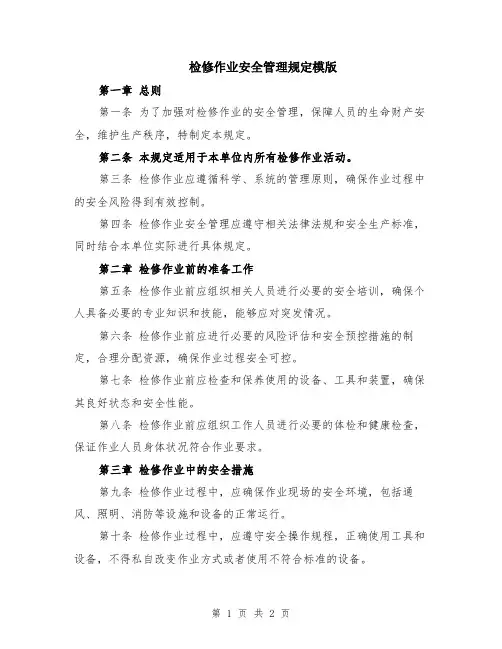 检修作业安全管理规定模版

第一章 总则

第一条 为了加强对检修作业的安全管理，保障人员的生命财产安全，维护生产秩序，特制定本规定。

第二条 本规定适用于本单位内所有检修作业活动。

第三条 检修作业应遵循科学、系统的管理原则，确保作业过程中的安全风险得到有效控制。

第四条 检修作业安全管理应遵守相关法律法规和安全生产标准，同时结合本单位实际进行具体规定。

第二章 检修作业前的准备工作

第五条 检修作业前应组织相关人员进行必要的安全培训，确保个人具备必要的专业知识和技能，能够应对突发情况。

第六条 检修作业前应进行必要的风险评估和安全预控措施的制定，合理分配资源，确保作业过程安全可控。

第七条 检修作业前应检查和保养使用的设备、工具和装置，确保其良好状态和安全性能。

第八条 检修作业前应组织工作人员进行必要的体检和健康检查，保证作业人员身体状况符合作业要求。

第三章 检修作业中的安全措施

第九条 检修作业过程中，应确保作业现场的安全环境，包括通风、照明、消防等设施和设备的正常运行。

第十条 检修作业过程中，应遵守安全操作规程，正确使用工具和设备，不得私自改变作业方式或者使用不符合标准的设备。

第 1 页 共 2 页